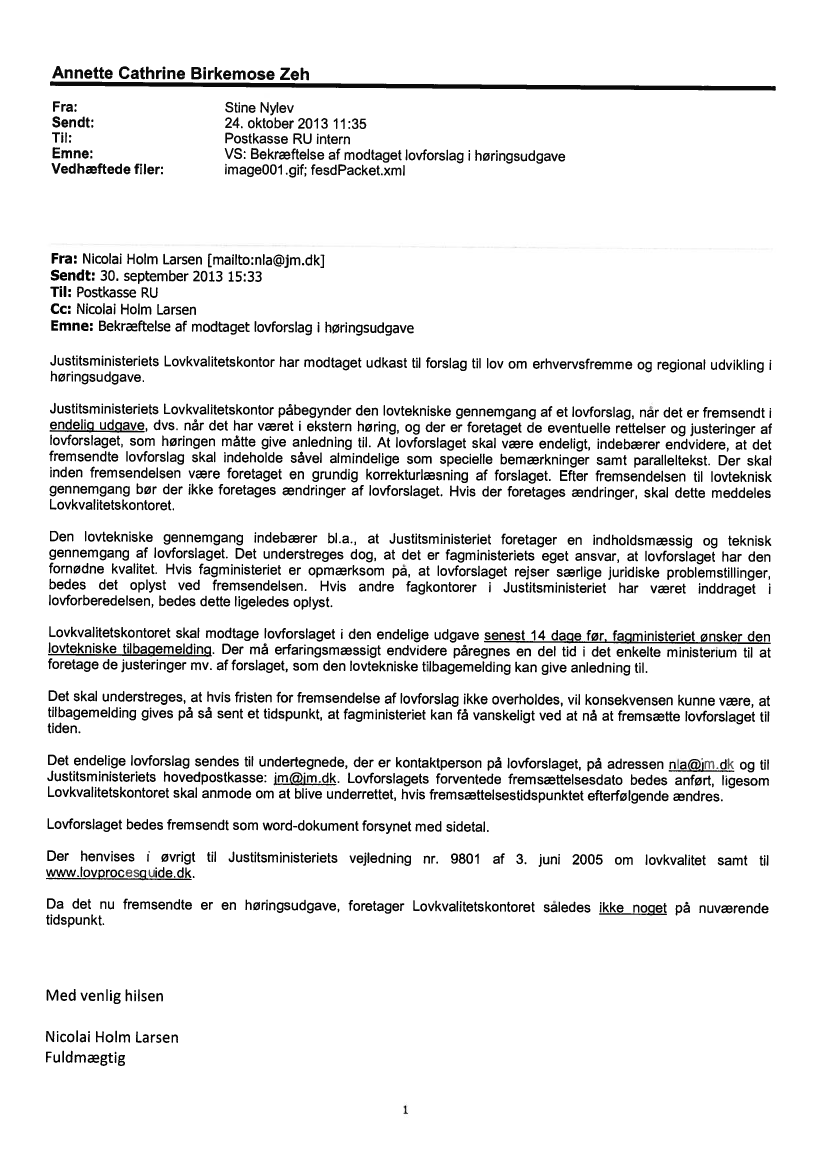 Annette Cathrine Birkemose Zeh

Fra: Stine Nylev
Sendt: 24. oktober 2013 11:35
Til: Postkasse RU intern
Emne: VS: Bekræftelse af modtaget lovforslag i høringsudgave
Vedhæftede filer: image001.gif; fesdPacket.xml

Fra: Nicolai Holm Larsen [mailto:nla@jm.dk]
Sendt: 30. september 2013 15:33
Til: Postkasse RU
Cc: Nicolai Holm Larsen
Emne: Bekræftelse af modtaget lovforslag i høringsudgave

Justitsministeriets Lovkvalitetskontor har modtaget udkast til forslag til lov om erhvervsfremme og regional udvikling i høringsudgave.

Justitsministeriets Lovkvalitetskontor påbegynder den lovtekniske gennemgang af et lovforslag, når det er fremsendt i endelig udgave, dvs. når det har været i ekstern høring, og der er foretaget de eventuelle rettelser og justeringer af lovforslaget, som høringen måtte give anledning til. At lovforslaget skal være endeligt, indebærer endvidere, at det fremsendte lovforslag skal indeholde såvel almindelige som specielle bemærkninger samt paralleltekst. Der skal inden fremsendelsen være foretaget en grundig korrekturlæsning af forslaget. Efter fremsendelsen til lovteknisk gennemgang bør der ikke foretages ændringer af lovforslaget. Hvis der foretages ændringer, skal dette meddeles Lovkvalitetskontoret.

Den lovtekniske gennemgang indebærer bl.a., at Justitsministeriet foretager en indholdsmæssig og teknisk gennemgang af lovforslaget. Det understreges dog, at det er fagministeriets eget ansvar, at lovforslaget har den fornødne kvalitet. Hvis fagministeriet er opmærksom på, at lovforslaget rejser særlige juridiske problemstillinger, bedes det oplyst ved fremsendelsen. Hvis andre fagkontorer i Justitsministeriet har været inddraget i lovforberedelsen, bedes dette ligeledes oplyst.

Lovkvalitetskontoret skal modtage lovforslaget i den endelige udgave senest 14 dage før, fagministeriet ønsker den lovtekniske tilbagemelding. Der må erfaringsmæssigt endvidere påregnes en del tid i det enkelte ministerium til at foretage de justeringer mv. af forslaget, som den lovtekniske tilbagemelding kan give anledning til.

Det skal understreges, at hvis fristen for fremsendelse af lovforslag ikke overholdes, vil konsekvensen kunne være, at tilbagemelding gives på så sent et tidspunkt, at fagministeriet kan få vanskeligt ved at nå at fremsætte lovforslaget til tiden.

Det endelige lovforslag sendes til undertegnede, der er kontaktperson på lovforslaget, på adressen nla@jm.dk og til Justitsministeriets hovedpostkasse: jm@jm.dk. Lovforslagets forventede fremsættelsesdato bedes anført, ligesom Lovkvalitetskontoret skal anmode om at blive underrettet, hvis fremsættelsestidspunktet efterfølgende ændres.

Lovforslaget bedes fremsendt som word-dokument forsynet med sidetal.

Der henvises i øvrigt til Justitsministeriets vejledning nr. 9801 af 3. juni 2005 om lovkvalitet samt til www.lovprocesguide.dk.

Da det nu fremsendte er en høringsudgave, foretager Lovkvalitetskontoret således ikke noget på nuværende tidspunkt.

Med venlig hilsen

Nicolai Holm Larsen
Fuldmægtig

1